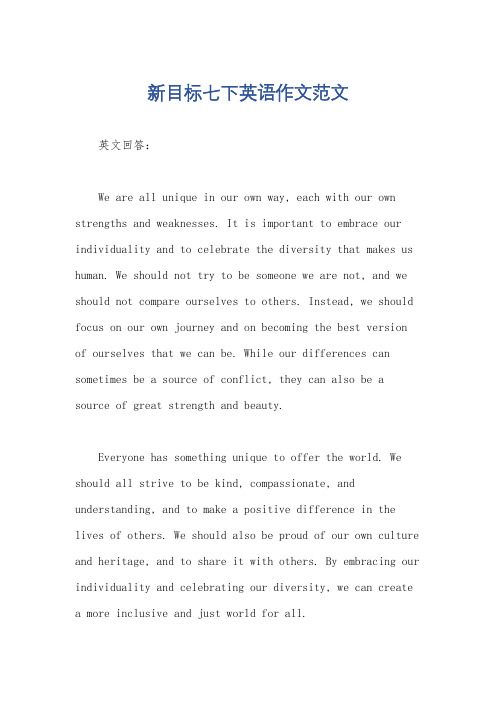 新目标七下英语作文范文

英文回答：

We are all unique in our own way, each with our own strengths and weaknesses. It is important to embrace our individuality and to celebrate the diversity that makes us human. We should not try to be someone we are not, and we should not compare ourselves to others. Instead, we should focus on our own journey and on becoming the best version of ourselves that we can be. While our differences can sometimes be a source of conflict, they can also be a source of great strength and beauty.

Everyone has something unique to offer the world. We should all strive to be kind, compassionate, and understanding, and to make a positive difference in the lives of others. We should also be proud of our own culture and heritage, and to share it with others. By embracing our individuality and celebrating our diversity, we can create a more inclusive and just world for all.